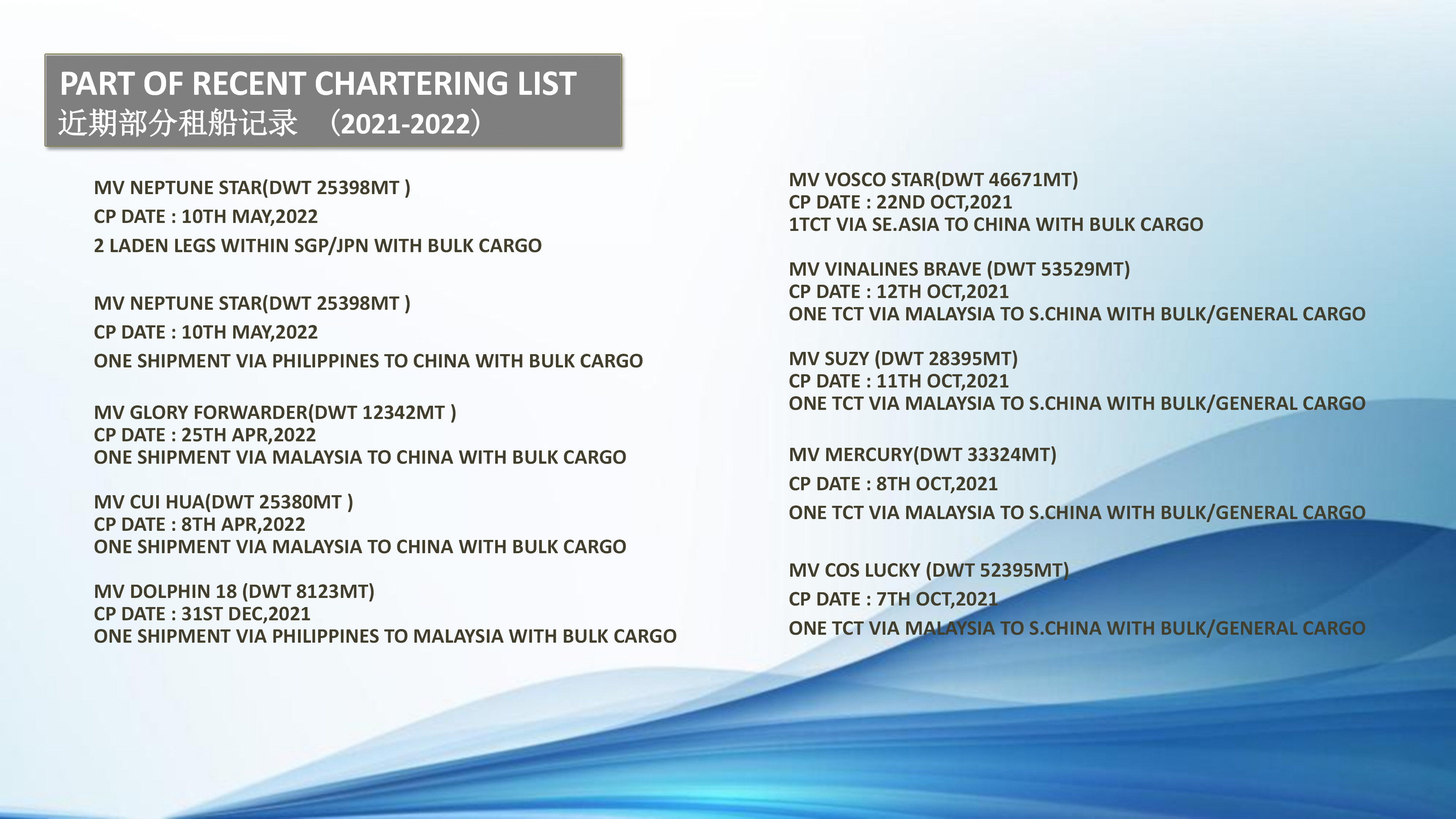 PART OF RECENT CHARTERING LIST
近期部分租船记录 （2021-2022）

MV NEPTUNE STAR(DWT 25398MT )
CP DATE : 10TH MAY,2022
2 LADEN LEGS WITHIN SGP/JPN WITH BULK CARGO

MV NEPTUNE STAR(DWT 25398MT )
CP DATE : 10TH MAY,2022
ONE SHIPMENT VIA PHILIPPINES TO CHINA WITH BULK CARGO

MV GLORY FORWARDER(DWT 12342MT )
CP DATE : 25TH APR,2022
ONE SHIPMENT VIA MALAYSIA TO CHINA WITH BULK CARGO

MV CUI HUA(DWT 25380MT )
CP DATE : 8TH APR,2022
ONE SHIPMENT VIA MALAYSIA TO CHINA WITH BULK CARGO

MV DOLPHIN 18 (DWT 8123MT)
CP DATE : 31ST DEC,2021
ONE SHIPMENT VIA PHILIPPINES TO MALAYSIA WITH BULK CARGO

MV VOSCO STAR(DWT 46671MT)
CP DATE : 22ND OCT,2021
1TCT VIA SE.ASIA TO CHINA WITH BULK CARGO

MV VINALINES BRAVE (DWT 53529MT)
CP DATE : 12TH OCT,2021
ONE TCT VIA MALAYSIA TO S.CHINA WITH BULK/GENERAL CARGO

MV SUZY (DWT 28395MT)
CP DATE : 11TH OCT,2021
ONE TCT VIA MALAYSIA TO S.CHINA WITH BULK/GENERAL CARGO

MV MERCURY(DWT 33324MT)
CP DATE : 8TH OCT,2021
ONE TCT VIA MALAYSIA TO S.CHINA WITH BULK/GENERAL CARGO

MV COS LUCKY (DWT 52395MT)
CP DATE : 7TH OCT,2021
ONE TCT VIA MALAYSIA TO S.CHINA WITH BULK/GENERAL CARGO